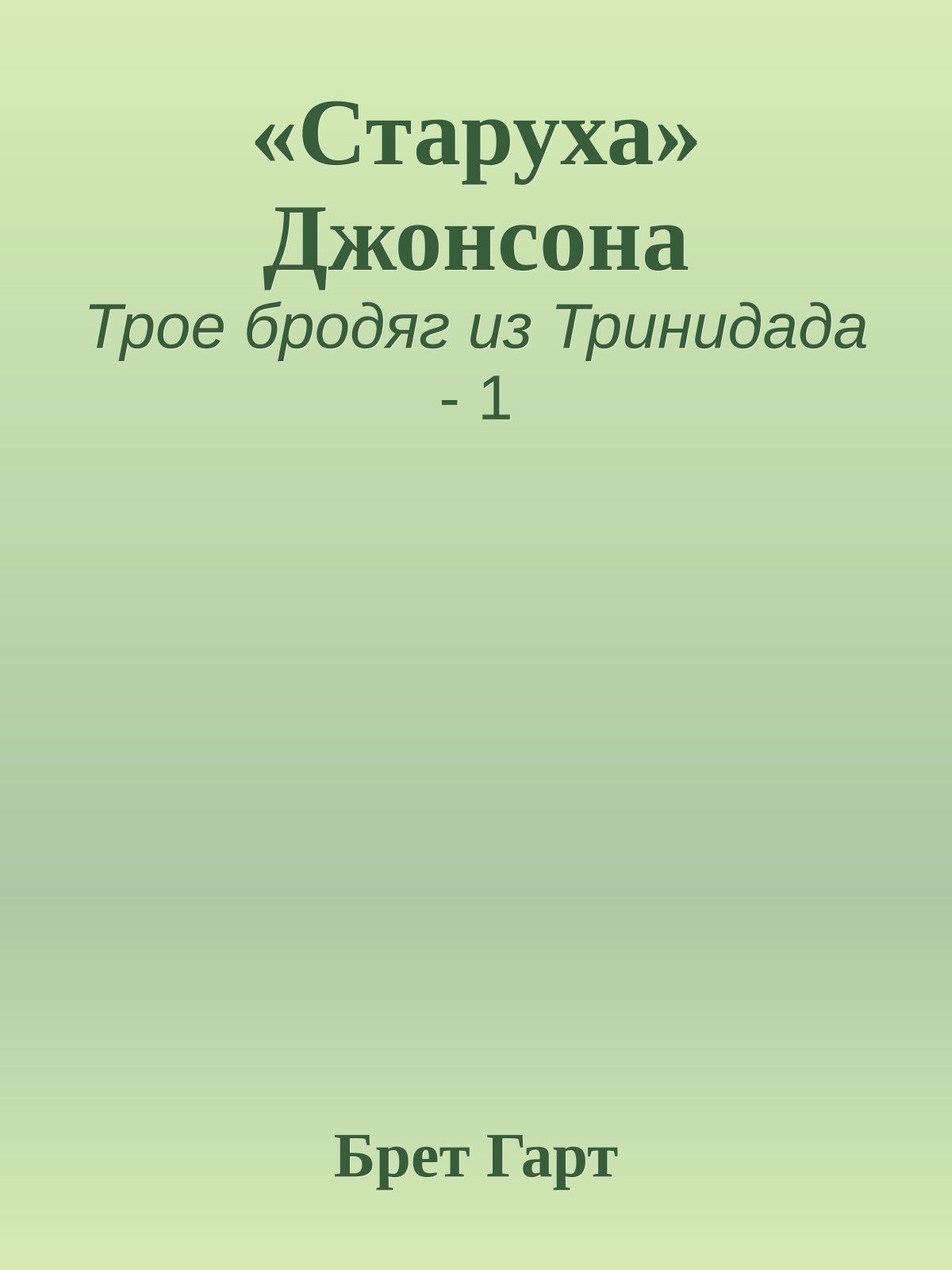 «Старуха» Джонсона

Трое бродяг из Тринидада - 1

Брет Гарт